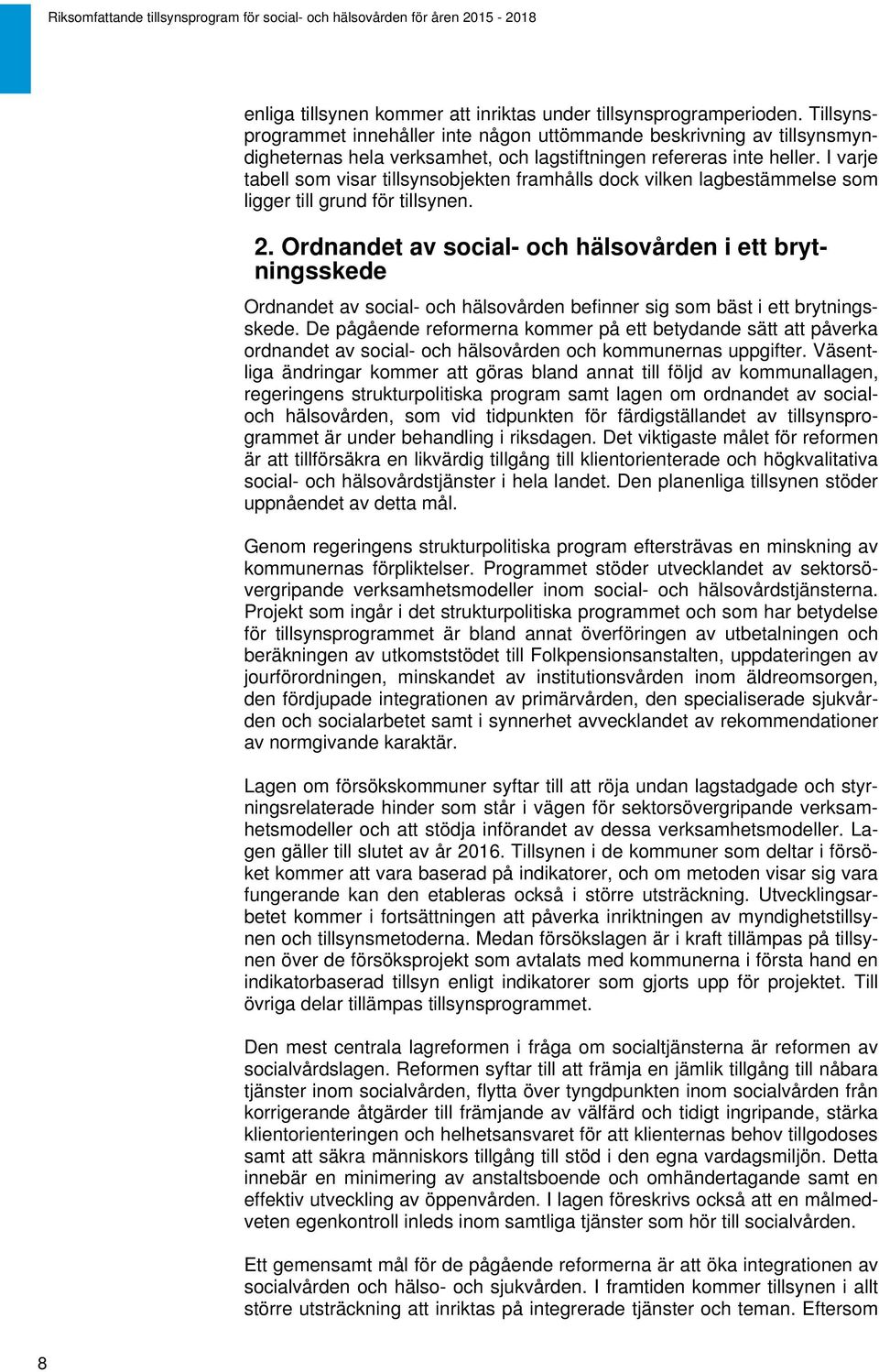 Riksomfattande tillsynsprogram för social- och hälsovården för åren 2015 - 2018

enliga tillsynen kommer att inriktas under tillsynsprogramperioden. Tillsynsprogrammet innehåller inte någon uttömmande beskrivning av tillsynsmyndigheternas hela verksamhet, och lagstiftningen refereras inte heller. I varje tabell som visar tillsynsobjekten framhålls dock vilken lagbestämmelse som ligger till grund för tillsynen.

2. Ordnandet av social- och hälsovården i ett brytningsskede

Ordnandet av social- och hälsovården befinner sig som bäst i ett brytningsskede. De pågående reformerna kommer på ett betydande sätt att påverka ordnandet av social- och hälsovården och kommunernas uppgifter. Väsentliga ändringar kommer att göras bland annat till följd av kommunallagen, regeringens strukturpolitiska program samt lagen om ordnandet av social- och hälsovården, som vid tidpunkten för färdigställandet av tillsynsprogrammet är under behandling i riksdagen. Det viktigaste målet för reformen är att tillförsäkra en likvärdig tillgång till klientorienterade och högkvalitativa social- och hälsovårdstjänster i hela landet. Den planenliga tillsynen stöder uppnåendet av detta mål.

Genom regeringens strukturpolitiska program eftersträvas en minskning av kommunernas förpliktelser. Programmet stöder utvecklandet av sektorsövergripande verksamhetsmodeller inom social- och hälsovårdstjänsterna. Projekt som ingår i det strukturpolitiska programmet och som har betydelse för tillsynsprogrammet är bland annat överföringen av utbetalningen och beräkningen av utkomststödet till Folkpensionsanstalten, uppdateringen av jourförordningen, minskandet av institutionsvården inom äldreomsorgen, den fördjupade integrationen av primärvården, den specialiserade sjukvården och socialarbetet samt i synnerhet avvecklandet av rekommendationer av normgivande karaktär.

Lagen om försökskommuner syftar till att röja undan lagstadgade och styrningsrelaterade hinder som står i vägen för sektorsövergripande verksamhetsmodeller och att stödja införandet av dessa verksamhetsmodeller. Lagen gäller till slutet av år 2016. Tillsynen i de kommuner som deltar i försöket kommer att vara baserad på indikatorer, och om metoden visar sig vara fungerande kan den etableras också i större utsträckning. Utvecklingsarbetet kommer i fortsättningen att påverka inriktningen av myndighetstillsynen och tillsynsmetoderna. Medan försökslagen är i kraft tillämpas på tillsynen över de försöksprojekt som avtalats med kommunerna i första hand en indikatorbaserad tillsyn enligt indikatorer som gjorts upp för projektet. Till övriga delar tillämpas tillsynsprogrammet.

Den mest centrala lagreformen i fråga om socialtjänsterna är reformen av socialvårdslagen. Reformen syftar till att främja en jämlik tillgång till nåbara tjänster inom socialvården, flytta över tyngdpunkten inom socialvården från korrigerande åtgärder till främjande av välfärd och tidigt ingripande, stärka klientorienteringen och helhetsansvaret för att klienternas behov tillgodoses samt att säkra människors tillgång till stöd i den egna vardagsmiljön. Detta innebär en minimering av anstaltsboende och omhändertagande samt en effektiv utveckling av öppenvården. I lagen föreskrivs också att en målmedveten egenkontroll inleds inom samtliga tjänster som hör till socialvården.

Ett gemensamt mål för de pågående reformerna är att öka integrationen av socialvården och hälso- och sjukvården. I framtiden kommer tillsynen i allt större utsträckning att inriktas på integrerade tjänster och teman. Eftersom

8